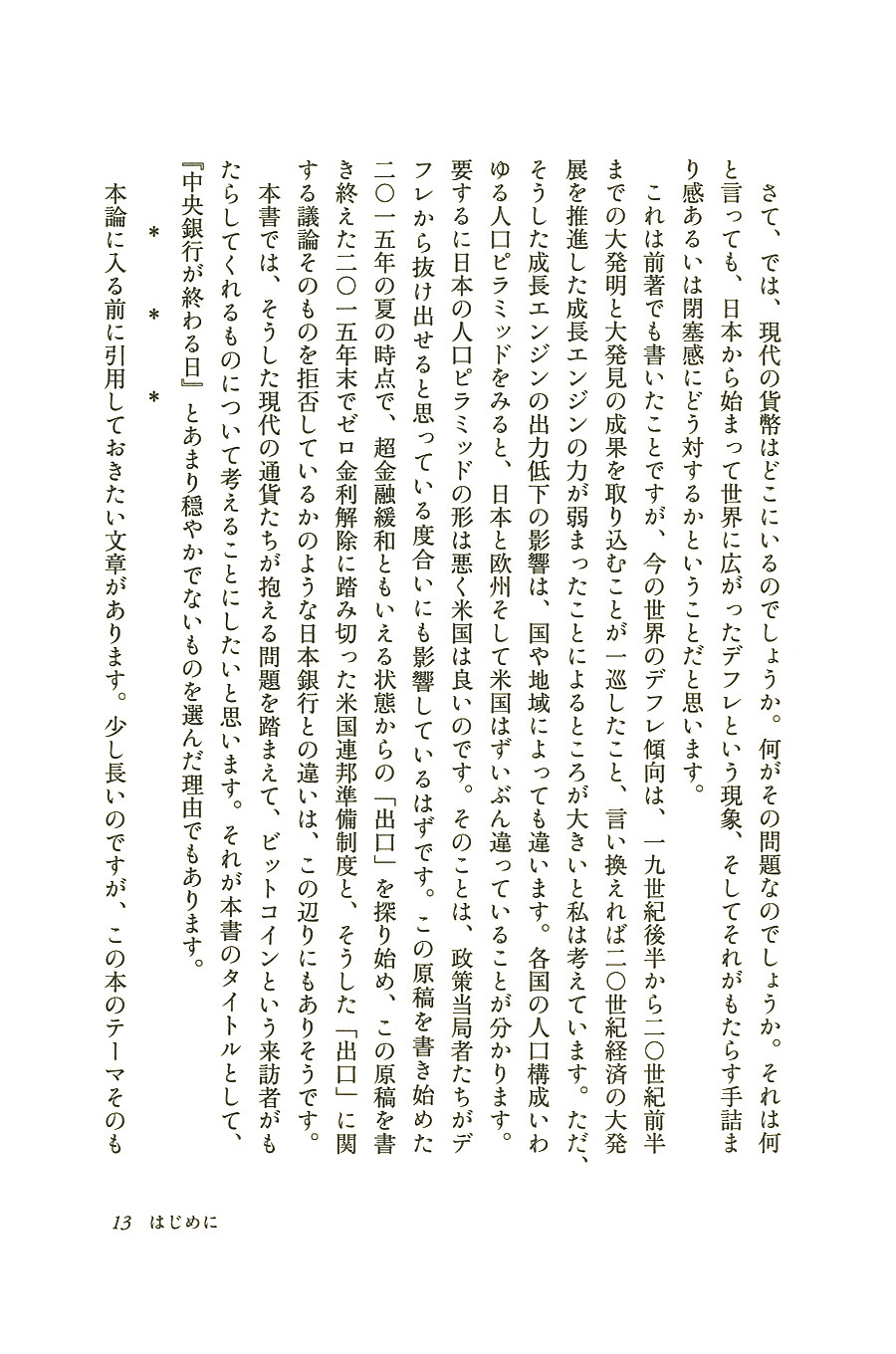 さて、では、現代の貨幣はどこにいるのでしょうか。何がその問題なのでしょうか。それは何と言っても、日本から始まって世界に広がったデフレという現象、そしてそれがもたらす手詰まり感あるいは閉塞感にどう対するかということだと思います。

これは前著でも書いたことですが、今の世界のデフレ傾向は、一九世紀後半から二〇世紀前半までの大発明と大発見の成果を取り込むことが一巡したこと、言い換えれば二〇世紀経済の大発展を推進した成長エンジンの力が弱まったことによるところが大きいと私は考えています。ただ、そうした成長エンジンの出力低下の影響は、国や地域によっても違います。各国の人口構成いわゆる人口ピラミッドをみると、日本と欧州そして米国はずいぶん違っていることが分かります。要するに日本の人口ピラミッドの形は悪く米国は良いのです。そのことは、政策当局者たちがデフレから抜け出せると思っている度合いにも影響しているはずです。この原稿を書き始めた二〇一五年の夏の時点で、超金融緩和ともいえる状態からの「出口」を探り始め、この原稿を書き終えた二〇一五年末でゼロ金利解除に踏み切った米国連邦準備制度と、そうした「出口」に関する議論そのものを拒否しているかのような日本銀行との違いは、この辺りにもありそうです。

本書では、そうした現代の通貨たちが抱える問題を踏まえて、ビットコインという来訪者がもたらしてくれるものについて考えることにしたいと思います。それが本書のタイトルとして、『中央銀行が終わる日』とあまり穏やかでないものを選んだ理由でもあります。

＊　＊　＊

本論に入る前に引用しておきたい文章があります。少し長いのですが、この本のテーマそのも

13　はじめに